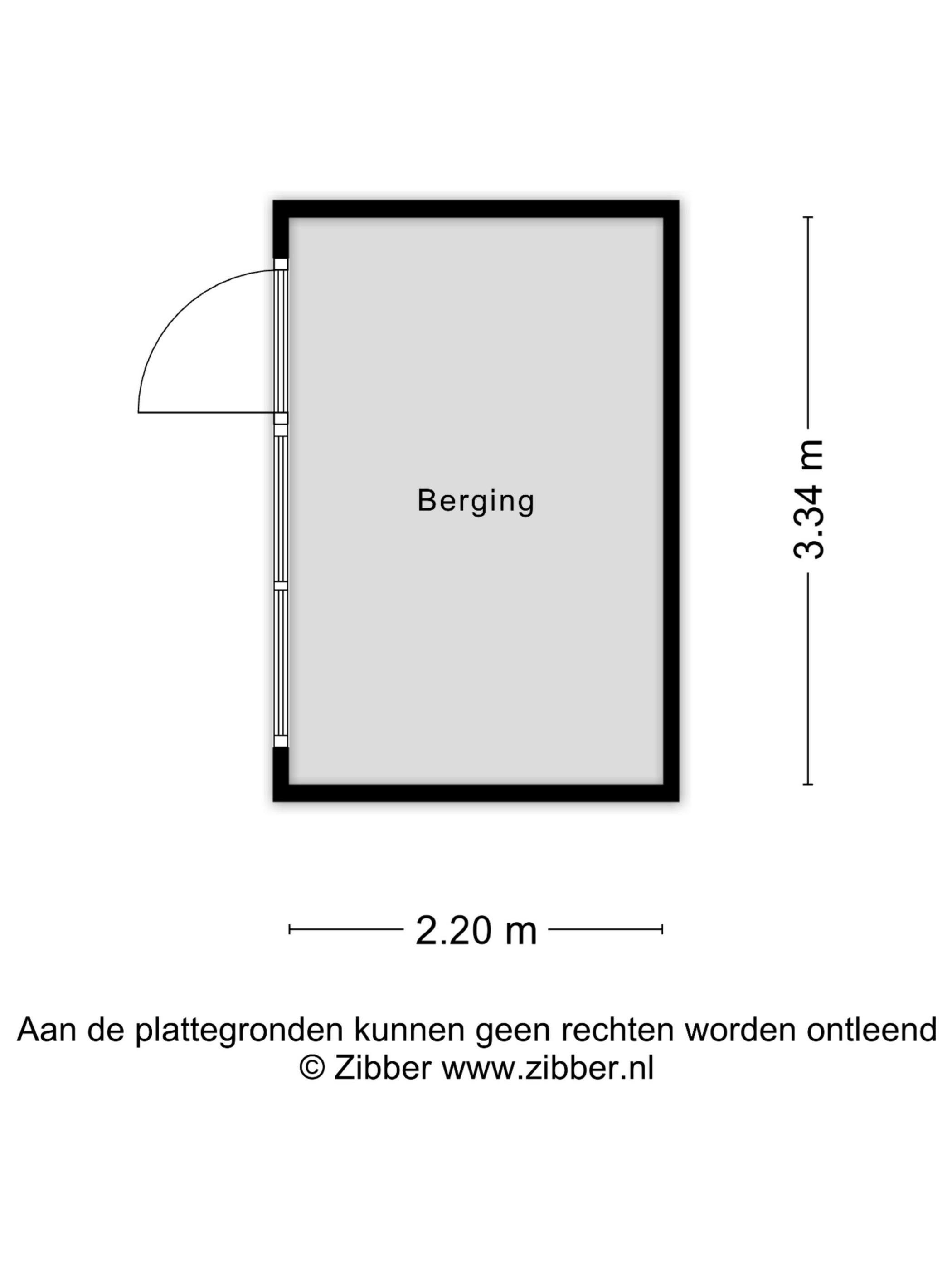 Berging

3.34 m

2.20 m

Aan de plattegronden kunnen geen rechten worden ontleend
© Zibber www.zibber.nl